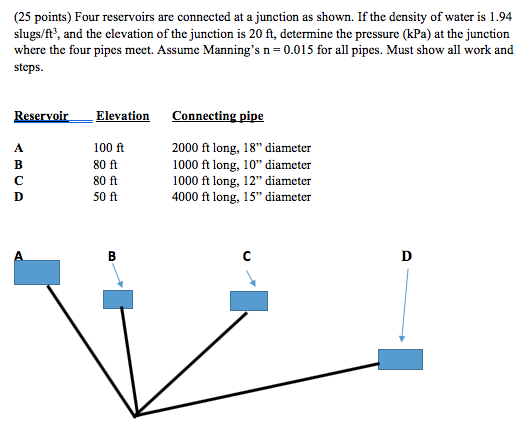 (25 points) Four reservoirs are connected at a junction as shown. If the density of water is 1.94 slugs/ft$^3$, and the elevation of the junction is 20 ft, determine the pressure (kPa) at the junction where the four pipes meet. Assume Manning's n = 0.015 for all pipes. Must show all work and steps.

| Reservoir | Elevation | Connecting pipe |
|---|---|---|
| A | 100 ft | 2000 ft long, 18" diameter |
| B | 80 ft | 1000 ft long, 10" diameter |
| C | 80 ft | 1000 ft long, 12" diameter |
| D | 50 ft | 4000 ft long, 15" diameter |

A B C D